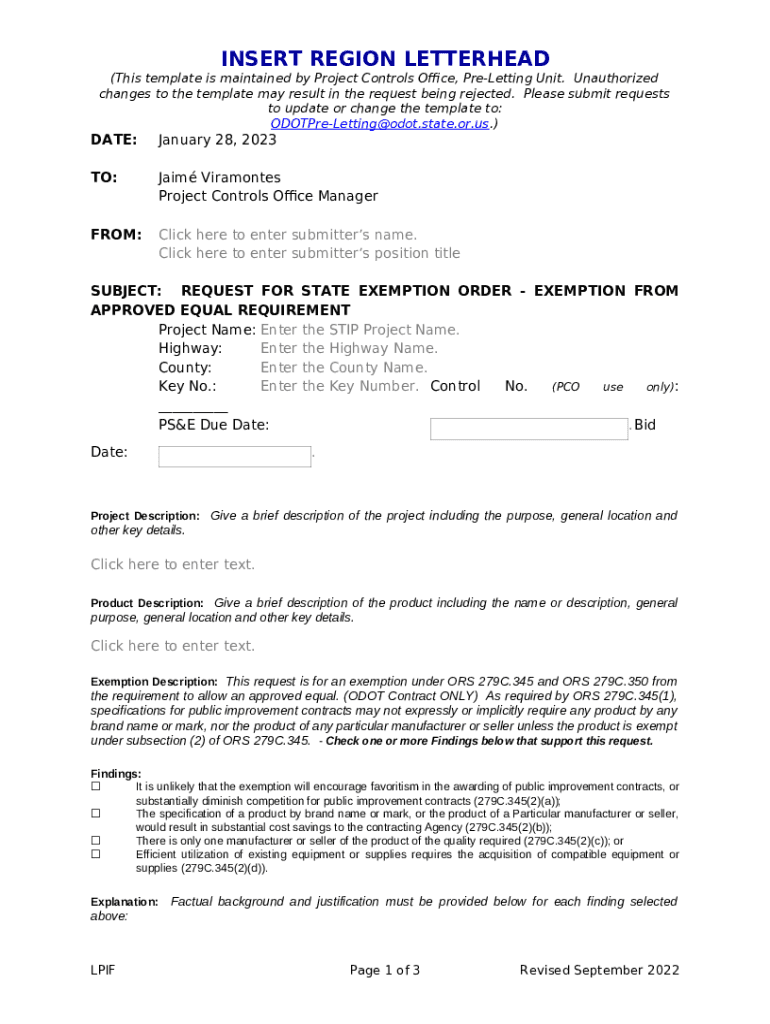 INSERT REGION LETTERHEAD

(This template is maintained by Project Controls Office, Pre-Letting Unit. Unauthorized changes to the template may result in the request being rejected. Please submit requests to update or change the template to: ODOTPre-Letting@odot.state.or.us.)

DATE: January 28, 2023

TO: Jaimé Viramontes
Project Controls Office Manager

FROM: Click here to enter submitter's name.
Click here to enter submitter's position title

SUBJECT: REQUEST FOR STATE EXEMPTION ORDER - EXEMPTION FROM APPROVED EQUAL REQUIREMENT

Project Name: Enter the STIP Project Name.
Highway: Enter the Highway Name.
County: Enter the County Name.
Key No.: Enter the Key Number. Control No. (PCO use only): __________
PS&E Due Date: . Bid Date: .

Project Description: Give a brief description of the project including the purpose, general location and other key details.

Click here to enter text.

Product Description: Give a brief description of the product including the name or description, general purpose, general location and other key details.

Click here to enter text.

Exemption Description: This request is for an exemption under ORS 279C.345 and ORS 279C.350 from the requirement to allow an approved equal. (ODOT Contract ONLY) As required by ORS 279C.345(1), specifications for public improvement contracts may not expressly or implicitly require any product by any brand name or mark, nor the product of any particular manufacturer or seller unless the product is exempt under subsection (2) of ORS 279C.345. - Check one or more Findings below that support this request.

Findings:
☐ It is unlikely that the exemption will encourage favoritism in the awarding of public improvement contracts, or substantially diminish competition for public improvement contracts (279C.345(2)(a));
☐ The specification of a product by brand name or mark, or the product of a Particular manufacturer or seller, would result in substantial cost savings to the contracting Agency (279C.345(2)(b));
☐ There is only one manufacturer or seller of the product of the quality required (279C.345(2)(c)); or
☐ Efficient utilization of existing equipment or supplies requires the acquisition of compatible equipment or supplies (279C.345(2)(d)).

Explanation: Factual background and justification must be provided below for each finding selected above:

LPIF Page 1 of 3 Revised September 2022